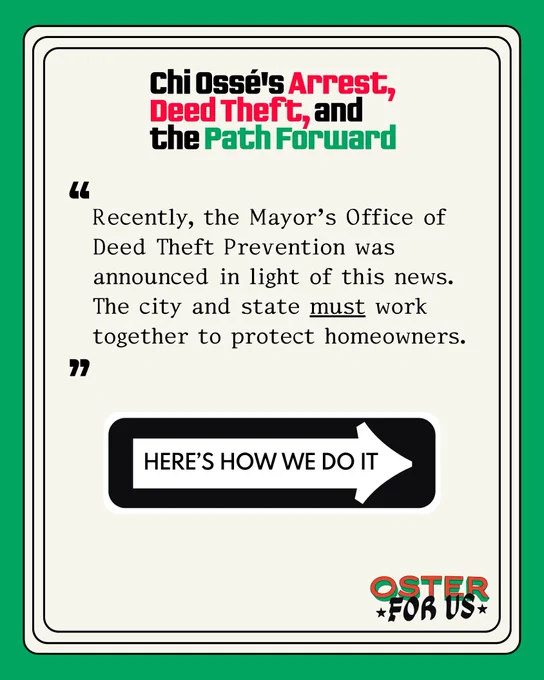 Chi Ossé's Arrest, Deed Theft, and the Path Forward

"

Recently, the Mayor's Office of Deed Theft Prevention was announced in light of this news. The city and state must work together to protect homeowners.

"

HERE'S HOW WE DO IT

OSTER
★FOR US★